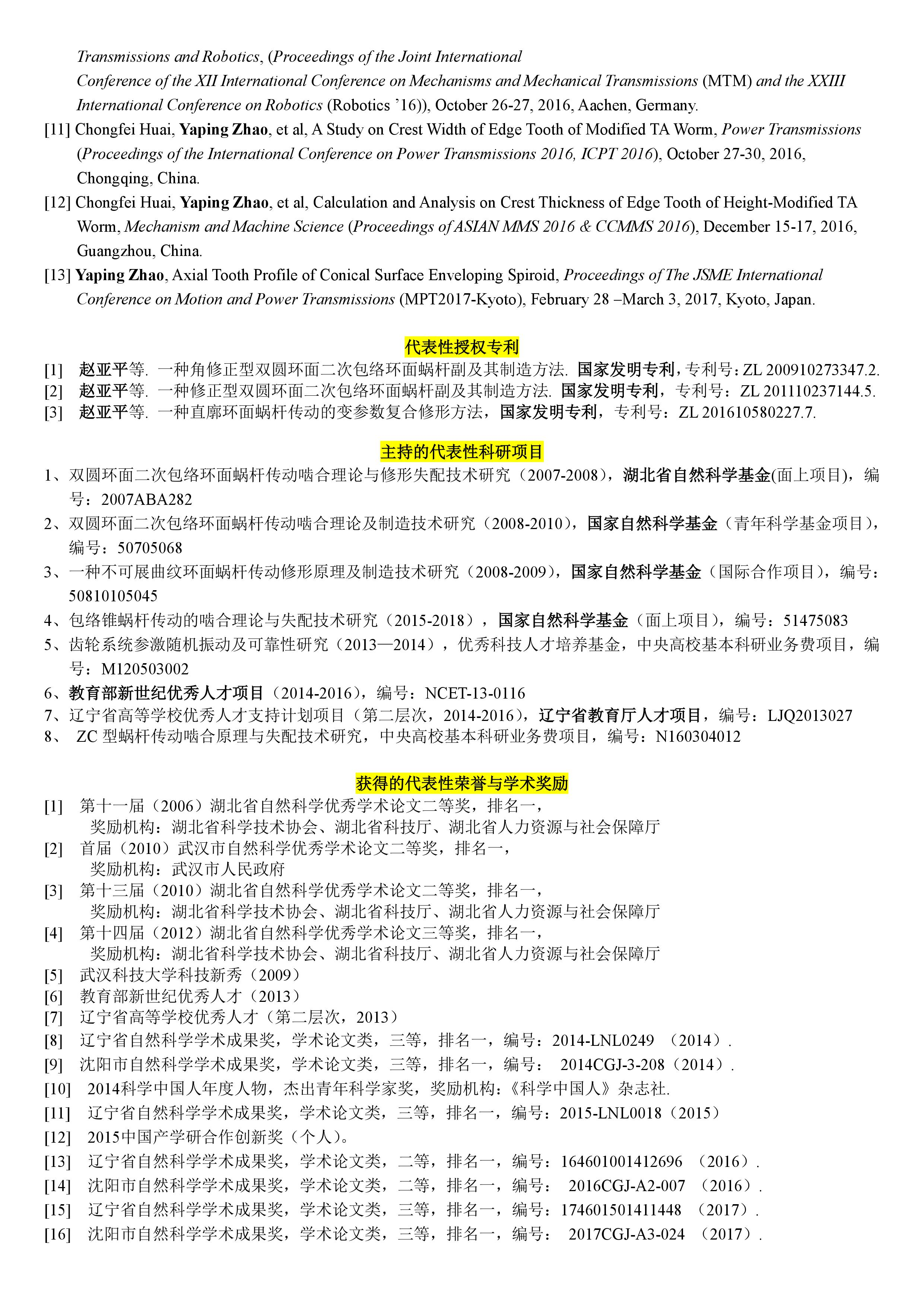 Transmissions and Robotics, (Proceedings of the Joint International Conference of the XII International Conference on Mechanisms and Mechanical Transmissions (MTM) and the XXIII International Conference on Robotics (Robotics ’16)), October 26-27, 2016, Aachen, Germany.

[11] Chongfei Huai, Yaping Zhao, et al, A Study on Crest Width of Edge Tooth of Modified TA Worm, Power Transmissions (Proceedings of the International Conference on Power Transmissions 2016, ICPT 2016), October 27-30, 2016, Chongqing, China.

[12] Chongfei Huai, Yaping Zhao, et al, Calculation and Analysis on Crest Thickness of Edge Tooth of Height-Modified TA Worm, Mechanism and Machine Science (Proceedings of ASIAN MMS 2016 & CCMMS 2016), December 15-17, 2016, Guangzhou, China.

[13] Yaping Zhao, Axial Tooth Profile of Conical Surface Enveloping Spiroid, Proceedings of The JSME International Conference on Motion and Power Transmissions (MPT2017-Kyoto), February 28 –March 3, 2017, Kyoto, Japan.

代表性授权专利

[1] 赵亚平等. 一种角修正型双圆环面二次包络环面蜗杆副及其制造方法. 国家发明专利，专利号：ZL 200910273347.2.
[2] 赵亚平等. 一种修正型双圆环面二次包络环面蜗杆副及其制造方法. 国家发明专利，专利号：ZL 201110237144.5.
[3] 赵亚平等. 一种直廓环面蜗杆传动的变参数复合修形方法，国家发明专利，专利号：ZL 201610580227.7.

主持的代表性科研项目

1、双圆环面二次包络环面蜗杆传动啮合理论与修形失配技术研究（2007-2008），湖北省自然科学基金(面上项目)，编号：2007ABA282
2、双圆环面二次包络环面蜗杆传动啮合理论及制造技术研究（2008-2010），国家自然科学基金（青年科学基金项目），编号：50705068
3、一种不可展曲纹环面蜗杆传动修形原理及制造技术研究（2008-2009），国家自然科学基金（国际合作项目），编号：50810105045
4、包络锥蜗杆传动的啮合理论与失配技术研究（2015-2018），国家自然科学基金（面上项目），编号：51475083
5、齿轮系统参激随机振动及可靠性研究（2013—2014），优秀科技人才培养基金，中央高校基本科研业务费项目，编号：M120503002
6、教育部新世纪优秀人才项目（2014-2016），编号：NCET-13-0116
7、辽宁省高等学校优秀人才支持计划项目（第二层次，2014-2016），辽宁省教育厅人才项目，编号：LJQ2013027
8、 ZC 型蜗杆传动啮合原理与失配技术研究，中央高校基本科研业务费项目，编号：N160304012

获得的代表性荣誉与学术奖励

[1] 第十一届（2006）湖北省自然科学优秀学术论文二等奖，排名一，
奖励机构：湖北省科学技术协会、湖北省科技厅、湖北省人力资源与社会保障厅
[2] 首届（2010）武汉市自然科学优秀学术论文二等奖，排名一，
奖励机构：武汉市人民政府
[3] 第十三届（2010）湖北省自然科学优秀学术论文二等奖，排名一，
奖励机构：湖北省科学技术协会、湖北省科技厅、湖北省人力资源与社会保障厅
[4] 第十四届（2012）湖北省自然科学优秀学术论文三等奖，排名一，
奖励机构：湖北省科学技术协会、湖北省科技厅、湖北省人力资源与社会保障厅
[5] 武汉科技大学科技新秀（2009）
[6] 教育部新世纪优秀人才（2013）
[7] 辽宁省高等学校优秀人才（第二层次，2013）
[8] 辽宁省自然科学学术成果奖，学术论文类，三等，排名一，编号：2014-LNL0249 （2014）.
[9] 沈阳市自然科学学术成果奖，学术论文类，三等，排名一，编号： 2014CGJ-3-208（2014）.
[10] 2014科学中国人年度人物，杰出青年科学家奖，奖励机构：《科学中国人》杂志社.
[11] 辽宁省自然科学学术成果奖，学术论文类，三等，排名一，编号：2015-LNL0018（2015）
[12] 2015中国产学研合作创新奖（个人）。
[13] 辽宁省自然科学学术成果奖，学术论文类，二等，排名一，编号：164601001412696 （2016）.
[14] 沈阳市自然科学学术成果奖，学术论文类，二等，排名一，编号： 2016CGJ-A2-007 （2016）.
[15] 辽宁省自然科学学术成果奖，学术论文类，三等，排名一，编号：174601501411448 （2017）.
[16] 沈阳市自然科学学术成果奖，学术论文类，三等，排名一，编号： 2017CGJ-A3-024 （2017）.